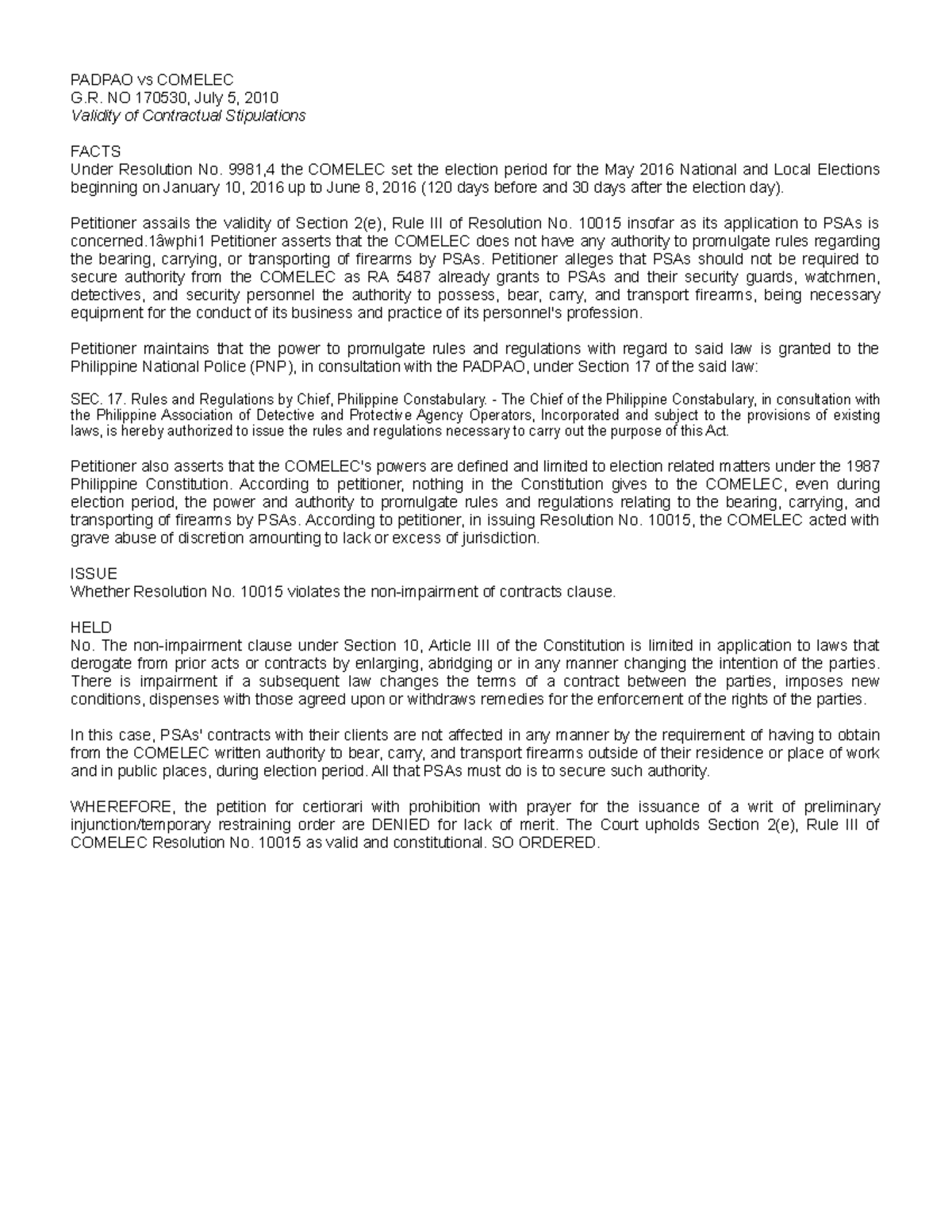 PADPAO vs COMELEC
G.R. NO 170530, July 5, 2010
Validity of Contractual Stipulations

FACTS
Under Resolution No. 9981,4 the COMELEC set the election period for the May 2016 National and Local Elections beginning on January 10, 2016 up to June 8, 2016 (120 days before and 30 days after the election day).

Petitioner assails the validity of Section 2(e), Rule III of Resolution No. 10015 insofar as its application to PSAs is concerned.1âwphi1 Petitioner asserts that the COMELEC does not have any authority to promulgate rules regarding the bearing, carrying, or transporting of firearms by PSAs. Petitioner alleges that PSAs should not be required to secure authority from the COMELEC as RA 5487 already grants to PSAs and their security guards, watchmen, detectives, and security personnel the authority to possess, bear, carry, and transport firearms, being necessary equipment for the conduct of its business and practice of its personnel's profession.

Petitioner maintains that the power to promulgate rules and regulations with regard to said law is granted to the Philippine National Police (PNP), in consultation with the PADPAO, under Section 17 of the said law:

SEC. 17. Rules and Regulations by Chief, Philippine Constabulary. - The Chief of the Philippine Constabulary, in consultation with the Philippine Association of Detective and Protective Agency Operators, Incorporated and subject to the provisions of existing laws, is hereby authorized to issue the rules and regulations necessary to carry out the purpose of this Act.

Petitioner also asserts that the COMELEC's powers are defined and limited to election related matters under the 1987 Philippine Constitution. According to petitioner, nothing in the Constitution gives to the COMELEC, even during election period, the power and authority to promulgate rules and regulations relating to the bearing, carrying, and transporting of firearms by PSAs. According to petitioner, in issuing Resolution No. 10015, the COMELEC acted with grave abuse of discretion amounting to lack or excess of jurisdiction.

ISSUE
Whether Resolution No. 10015 violates the non-impairment of contracts clause.

HELD
No. The non-impairment clause under Section 10, Article III of the Constitution is limited in application to laws that derogate from prior acts or contracts by enlarging, abridging or in any manner changing the intention of the parties. There is impairment if a subsequent law changes the terms of a contract between the parties, imposes new conditions, dispenses with those agreed upon or withdraws remedies for the enforcement of the rights of the parties.

In this case, PSAs' contracts with their clients are not affected in any manner by the requirement of having to obtain from the COMELEC written authority to bear, carry, and transport firearms outside of their residence or place of work and in public places, during election period. All that PSAs must do is to secure such authority.

WHEREFORE, the petition for certiorari with prohibition with prayer for the issuance of a writ of preliminary injunction/temporary restraining order are DENIED for lack of merit. The Court upholds Section 2(e), Rule III of COMELEC Resolution No. 10015 as valid and constitutional. SO ORDERED.